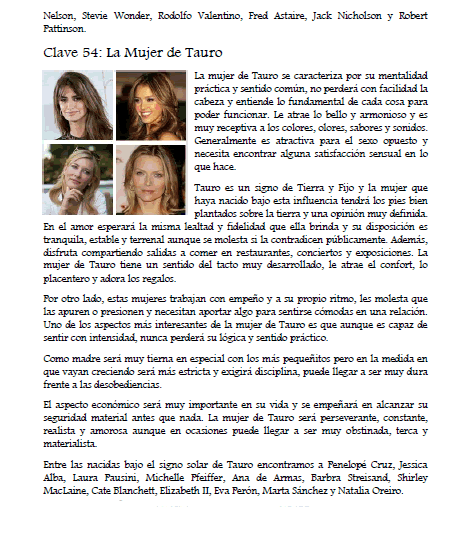 Nelson, Stevie Wonder, Rodolfo Valentino, Fred Astaire, Jack Nicholson y Robert Pattinson.

Clave 54: La Mujer de Tauro

La mujer de Tauro se caracteriza por su mentalidad práctica y sentido común, no perderá con facilidad la cabeza y entiende lo fundamental de cada cosa para poder funcionar. Le atrae lo bello y armonioso y es muy receptiva a los colores, olores, sabores y sonidos. Generalmente es atractiva para el sexo opuesto y necesita encontrar alguna satisfacción sensual en lo que hace.

Tauro es un signo de Tierra y Fijo y la mujer que haya nacido bajo esta influencia tendrá los pies bien plantados sobre la tierra y una opinión muy definida. En el amor esperará la misma lealtad y fidelidad que ella brinda y su disposición es tranquila, estable y terrenal aunque se molesta si la contradicen públicamente. Además, disfruta compartiendo salidas a comer en restaurantes, conciertos y exposiciones. La mujer de Tauro tiene un sentido del tacto muy desarrollado, le atrae el confort, lo placentero y adora los regalos.

Por otro lado, estas mujeres trabajan con empeño y a su propio ritmo, les molesta que las apuren o presionen y necesitan aportar algo para sentirse cómodas en una relación. Uno de los aspectos más interesantes de la mujer de Tauro es que aunque es capaz de sentir con intensidad, nunca perderá su lógica y sentido práctico.

Como madre será muy tierna en especial con los más pequeñitos pero en la medida en que vayan creciendo será más estricta y exigirá disciplina, puede llegar a ser muy dura frente a las desobediencias.

El aspecto económico será muy importante en su vida y se empeñará en alcanzar su seguridad material antes que nada. La mujer de Tauro será perseverante, constante, realista y amorosa aunque en ocasiones puede llegar a ser muy obstinada, terca y materialista.

Entre las nacidas bajo el signo solar de Tauro encontramos a Penelopé Cruz, Jessica Alba, Laura Pausini, Michelle Pfeiffer, Ana de Armas, Barbra Streisand, Shirley MacLaine, Cate Blanchett, Elizabeth II, Eva Perón, Marta Sánchez y Natalia Oreiro.